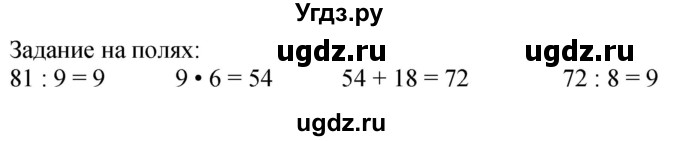 Угдз.ру

Задание на полях: ugdz.ru ugdz.ru

$81 : 9 = 9$ $9 \cdot 6 = 54$ $54 + 18 = 72$ $72 : 8 = 9$

ugdz.ru